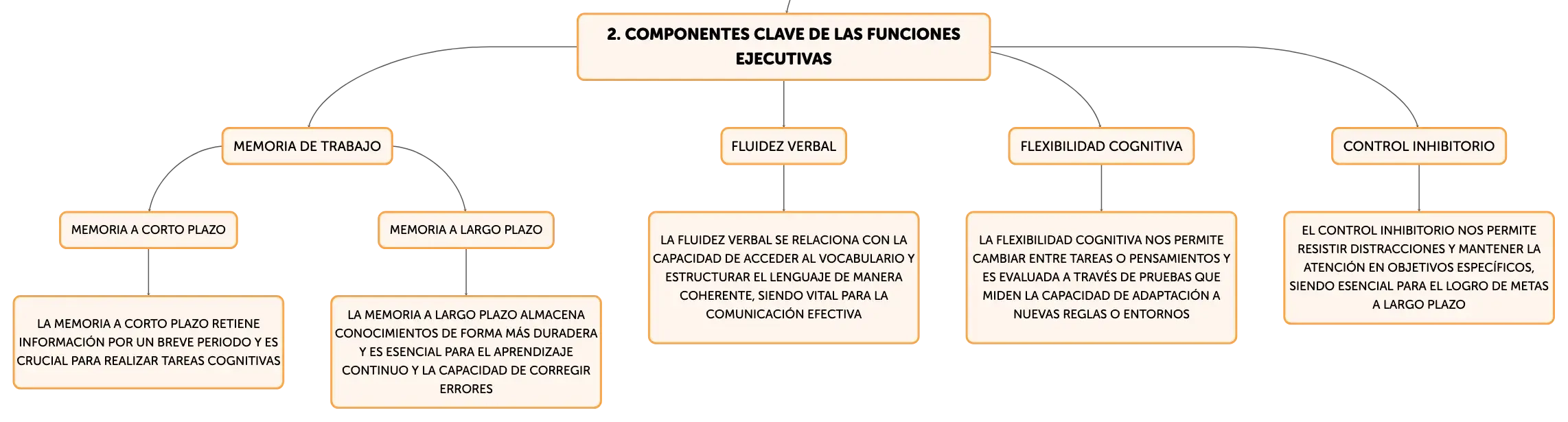 2. COMPONENTES CLAVE DE LAS FUNCIONES EJECUTIVAS

MEMORIA DE TRABAJO

MEMORIA A CORTO PLAZO

LA MEMORIA A CORTO PLAZO RETIENE INFORMACIÓN POR UN BREVE PERIODO Y ES CRUCIAL PARA REALIZAR TAREAS COGNITIVAS

MEMORIA A LARGO PLAZO

LA MEMORIA A LARGO PLAZO ALMACENA CONOCIMIENTOS DE FORMA MÁS DURADERA Y ES ESENCIAL PARA EL APRENDIZAJE CONTINUO Y LA CAPACIDAD DE CORREGIR ERRORES

FLUIDEZ VERBAL

LA FLUIDEZ VERBAL SE RELACIONA CON LA CAPACIDAD DE ACCEDER AL VOCABULARIO Y ESTRUCTURAR EL LENGUAJE DE MANERA COHERENTE, SIENDO VITAL PARA LA COMUNICACIÓN EFECTIVA

FLEXIBILIDAD COGNITIVA

LA FLEXIBILIDAD COGNITIVA NOS PERMITE CAMBIAR ENTRE TAREAS O PENSAMIENTOS Y ES EVALUADA A TRAVÉS DE PRUEBAS QUE MIDEN LA CAPACIDAD DE ADAPTACIÓN A NUEVAS REGLAS O ENTORNOS

CONTROL INHIBITORIO

EL CONTROL INHIBITORIO NOS PERMITE RESISTIR DISTRACCIONES Y MANTENER LA ATENCIÓN EN OBJETIVOS ESPECÍFICOS, SIENDO ESENCIAL PARA EL LOGRO DE METAS A LARGO PLAZO